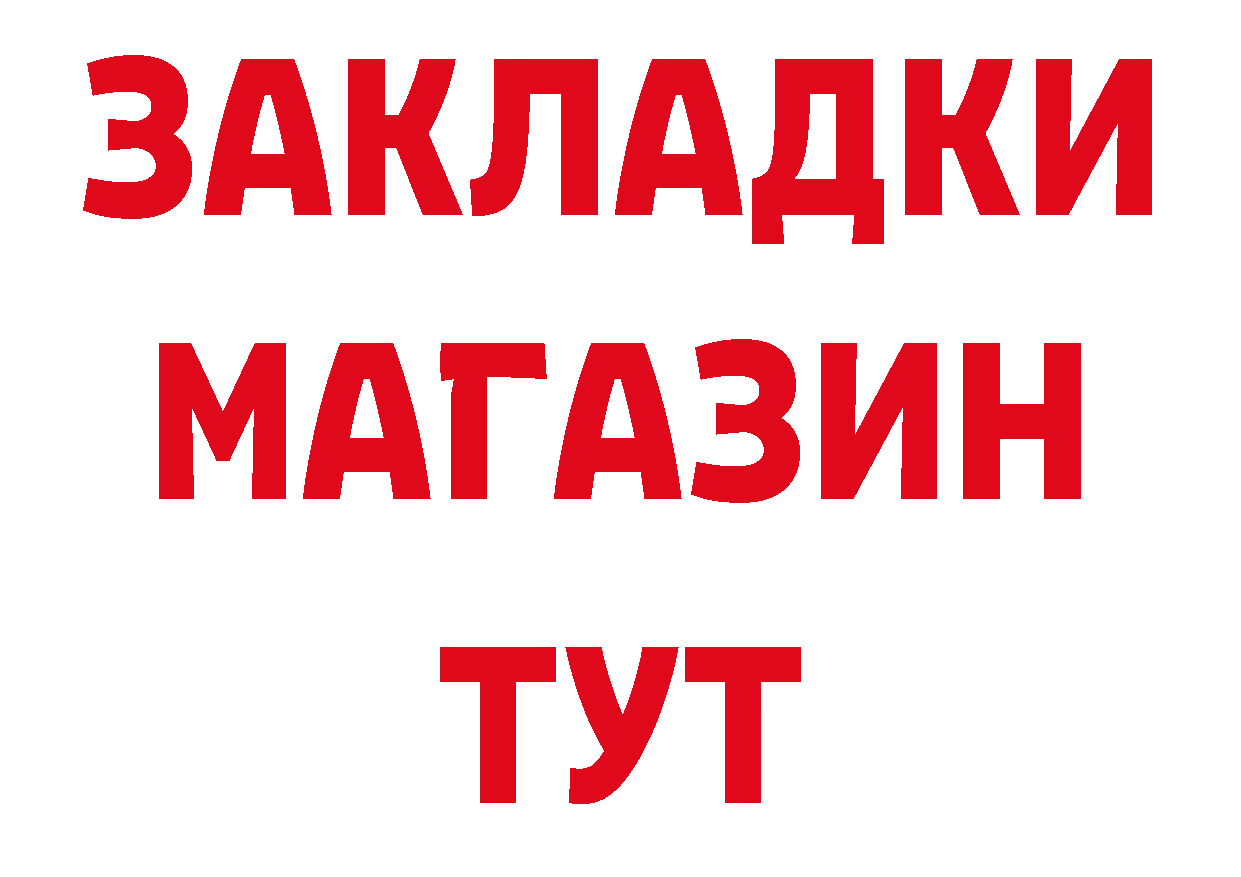 ЗАКЛАДКИ
МАГАЗИН
ТУТ